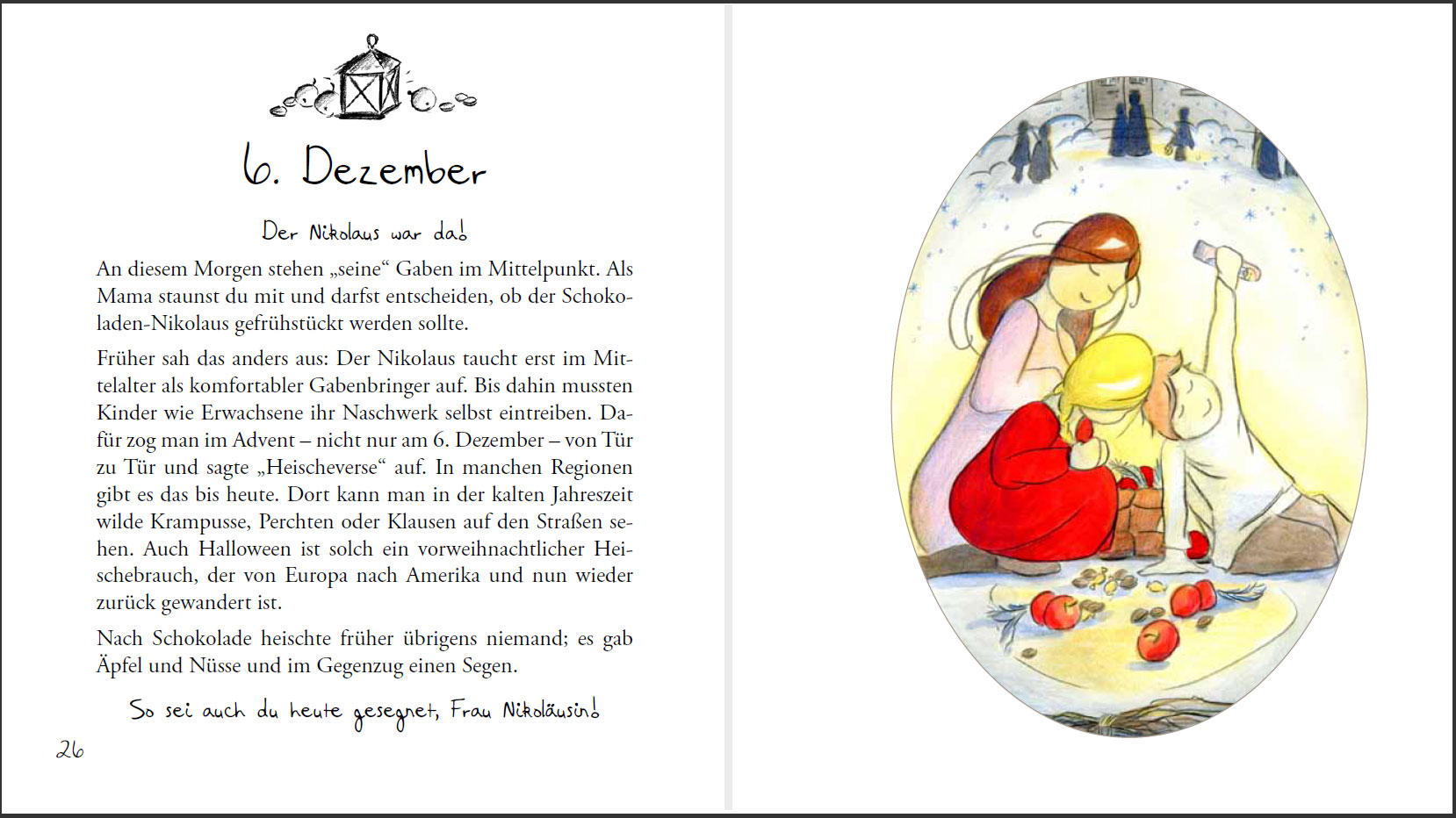 6. Dezember

Der Nikolaus war da!

An diesem Morgen stehen „seine“ Gaben im Mittelpunkt. Als Mama staunst du mit und darfst entscheiden, ob der Schokoladen-Nikolaus gefrühstückt werden sollte.

Früher sah das anders aus: Der Nikolaus taucht erst im Mittelalter als komfortabler Gabenbringer auf. Bis dahin mussten Kinder wie Erwachsene ihr Naschwerk selbst eintreiben. Dafür zog man im Advent – nicht nur am 6. Dezember – von Tür zu Tür und sagte „Heischeverse“ auf. In manchen Regionen gibt es das bis heute. Dort kann man in der kalten Jahreszeit wilde Krampusse, Perchten oder Klausen auf den Straßen sehen. Auch Halloween ist solch ein vorweihnachtlicher Heischebrauch, der von Europa nach Amerika und nun wieder zurück gewandert ist.

Nach Schokolade heischte früher übrigens niemand; es gab Äpfel und Nüsse und im Gegenzug einen Segen.

So sei auch du heute gesegnet, Frau Nikoläusin!

26